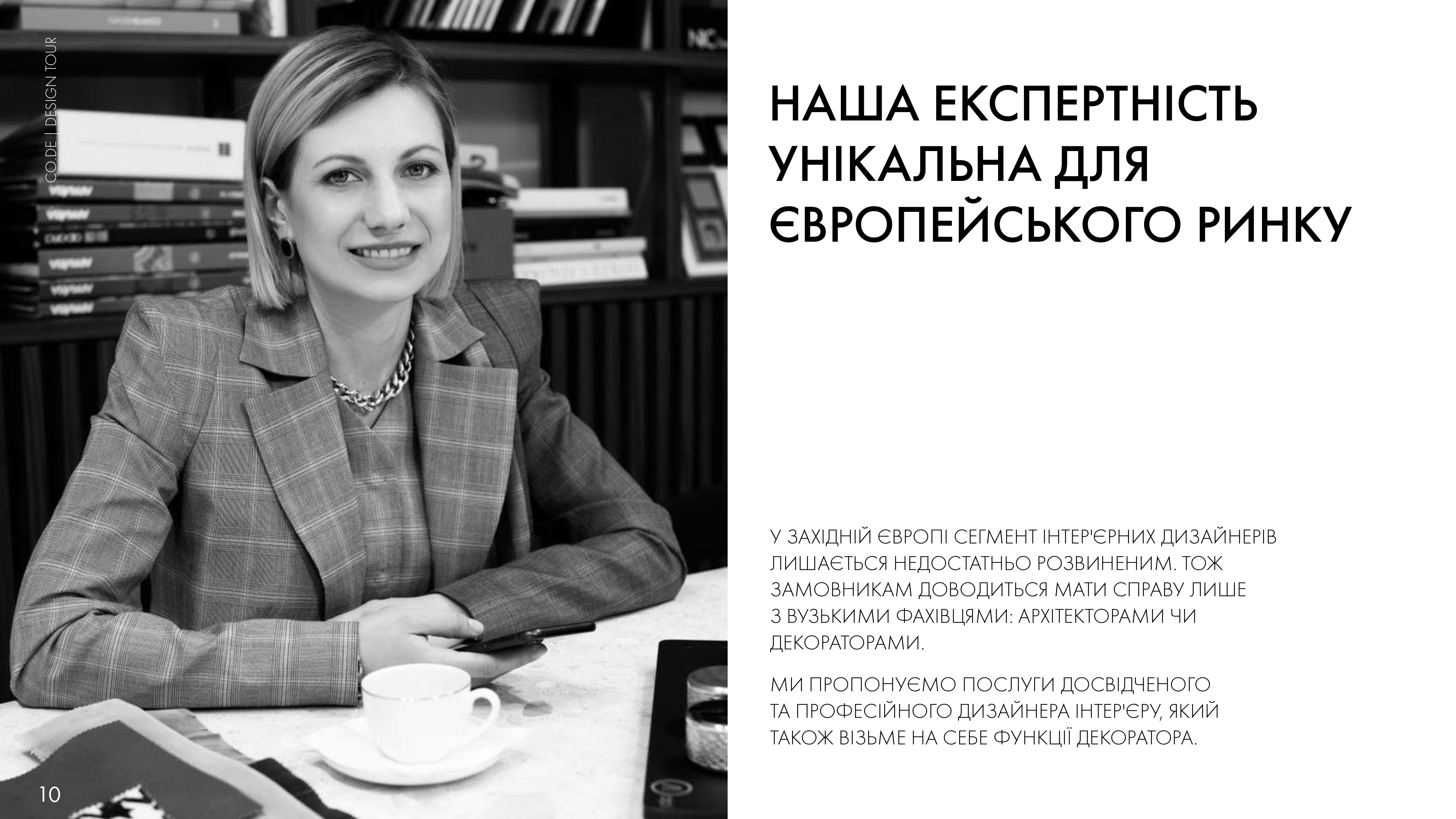 CO.DE | DESIGN TOUR

НАША ЕКСПЕРТНІСТЬ УНІКАЛЬНА ДЛЯ ЄВРОПЕЙСЬКОГО РИНКУ

У ЗАХІДНІЙ ЄВРОПІ СЕГМЕНТ ІНТЕР'ЄРНИХ ДИЗАЙНЕРІВ ЛИШАЄТЬСЯ НЕДОСТАТНЬО РОЗВИНЕНИМ. ТОЖ ЗАМОВНИКАМ ДОВОДИТЬСЯ МАТИ СПРАВУ ЛИШЕ З ВУЗЬКИМИ ФАХІВЦЯМИ: АРХІТЕКТОРАМИ ЧИ ДЕКОРАТОРАМИ.

МИ ПРОПОНУЄМО ПОСЛУГИ ДОСВІДЧЕНОГО ТА ПРОФЕСІЙНОГО ДИЗАЙНЕРА ІНТЕР'ЄРУ, ЯКИЙ ТАКОЖ ВІЗЬМЕ НА СЕБЕ ФУНКЦІЇ ДЕКОРАТОРА.

10